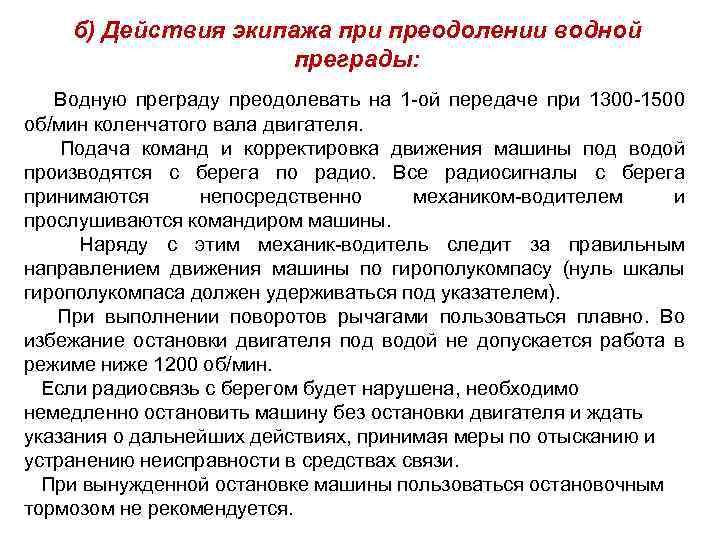 б) Действия экипажа при преодолении водной преграды:

Водную преграду преодолевать на 1-ой передаче при 1300-1500 об/мин коленчатого вала двигателя.

Подача команд и корректировка движения машины под водой производятся с берега по радио. Все радиосигналы с берега принимаются непосредственно механиком-водителем и прослушиваются командиром машины.

Наряду с этим механик-водитель следит за правильным направлением движения машины по гирополукомпасу (нуль шкалы гирополукомпаса должен удерживаться под указателем).

При выполнении поворотов рычагами пользоваться плавно. Во избежание остановки двигателя под водой не допускается работа в режиме ниже 1200 об/мин.

Если радиосвязь с берегом будет нарушена, необходимо немедленно остановить машину без остановки двигателя и ждать указания о дальнейших действиях, принимая меры по отысканию и устранению неисправности в средствах связи.

При вынужденной остановке машины пользоваться остановочным тормозом не рекомендуется.